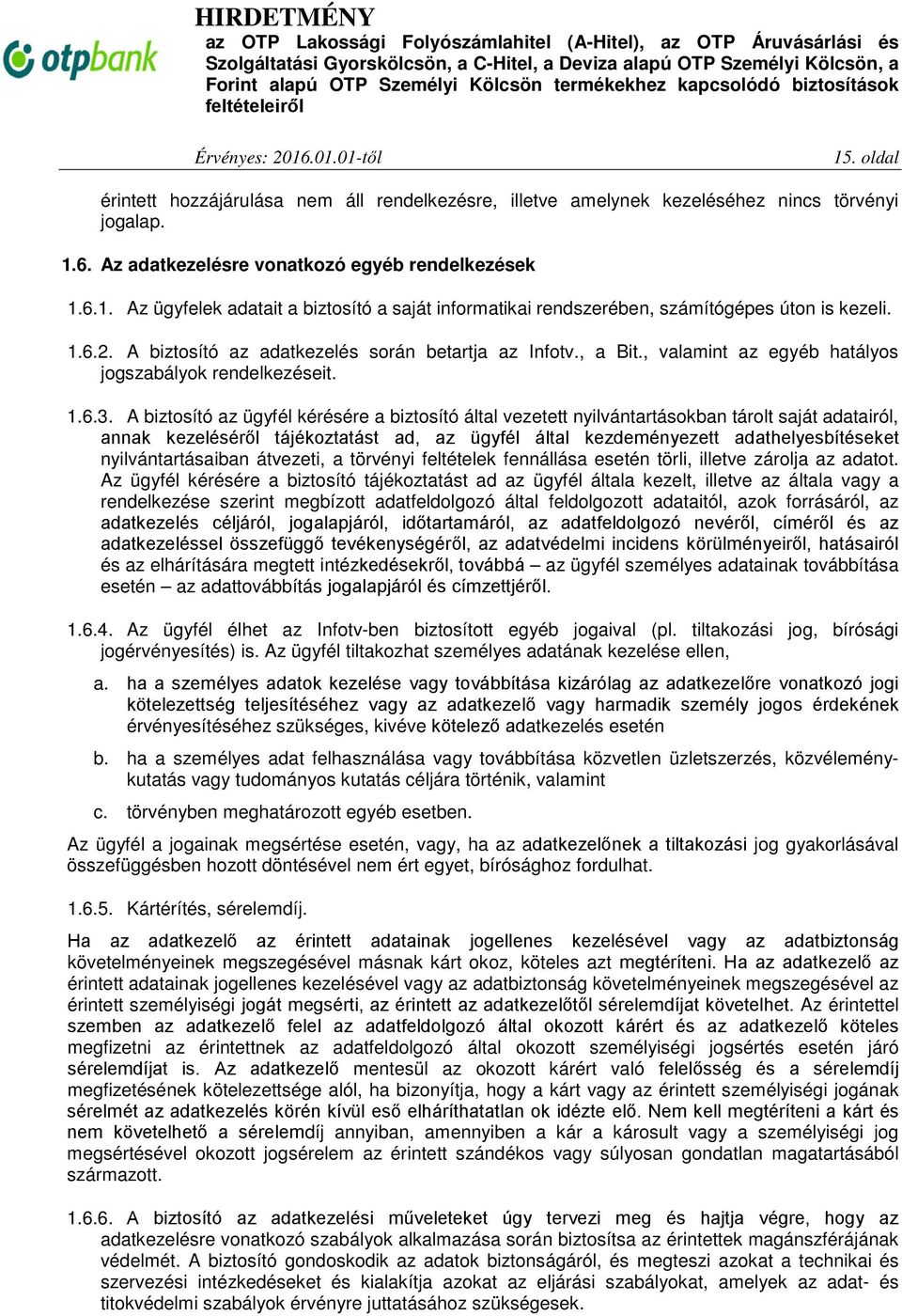 otpbank

HIRDETMÉNY

az OTP Lakossági Folyószámlahitel (A-Hitel), az OTP Áruvásárlási és Szolgáltatási Gyorskölcsön, a C-Hitel, a Deviza alapú OTP Személyi Kölcsön, a Forint alapú OTP Személyi Kölcsön termékekhez kapcsolódó biztosítások feltételeiről

Érvényes: 2016.01.01-től

15. oldal

érintett hozzájárulása nem áll rendelkezésre, illetve amelynek kezeléséhez nincs törvényi jogalap.

1.6. Az adatkezelésre vonatkozó egyéb rendelkezések

1.6.1. Az ügyfelek adatait a biztosító a saját informatikai rendszerében, számítógépes úton is kezeli.

1.6.2. A biztosító az adatkezelés során betartja az Infotv., a Bit., valamint az egyéb hatályos jogszabályok rendelkezéseit.

1.6.3. A biztosító az ügyfél kérésére a biztosító által vezetett nyilvántartásokban tárolt saját adatairól, annak kezeléséről tájékoztatást ad, az ügyfél által kezdeményezett adathelyesbítéseket nyilvántartásaiban átvezeti, a törvényi feltételek fennállása esetén törli, illetve zárolja az adatot. Az ügyfél kérésére a biztosító tájékoztatást ad az ügyfél általa kezelt, illetve az általa vagy a rendelkezése szerint megbízott adatfeldolgozó által feldolgozott adataitól, azok forrásáról, az adatkezelés céljáról, jogalapjáról, időtartamáról, az adatfeldolgozó nevéről, címéről és az adatkezeléssel összefüggő tevékenységéről, az adatvédelmi incidens körülményeiről, hatásairól és az elhárítására megtett intézkedésekről, továbbá – az ügyfél személyes adatainak továbbítása esetén – az adattovábbítás jogalapjáról és címzettjéről.

1.6.4. Az ügyfél élhet az Infotv-ben biztosított egyéb jogaival (pl. tiltakozási jog, bírósági jogérvényesítés) is. Az ügyfél tiltakozhat személyes adatának kezelése ellen,

a. ha a személyes adatok kezelése vagy továbbítása kizárólag az adatkezelőre vonatkozó jogi kötelezettség teljesítéséhez vagy az adatkezelő vagy harmadik személy jogos érdekének érvényesítéséhez szükséges, kivéve kötelező adatkezelés esetén

b. ha a személyes adat felhasználása vagy továbbítása közvetlen üzletszerzés, közvéleménykutatás vagy tudományos kutatás céljára történik, valamint

c. törvényben meghatározott egyéb esetben.

Az ügyfél a jogainak megsértése esetén, vagy, ha az adatkezelőnek a tiltakozási jog gyakorlásával összefüggésben hozott döntésével nem ért egyet, bírósághoz fordulhat.

1.6.5. Kártérítés, sérelemdíj.

Ha az adatkezelő az érintett adatainak jogellenes kezelésével vagy az adatbiztonság követelményeinek megszegésével másnak kárt okoz, köteles azt megtéríteni. Ha az adatkezelő az érintett adatainak jogellenes kezelésével vagy az adatbiztonság követelményeinek megszegésével az érintett személyiségi jogát megsérti, az érintett az adatkezelőtől sérelemdíjat követelhet. Az érintettel szemben az adatkezelő felel az adatfeldolgozó által okozott kárért és az adatkezelő köteles megfizetni az érintettnek az adatfeldolgozó által okozott személyiségi jogsértés esetén járó sérelemdíjat is. Az adatkezelő mentesül az okozott kárért való felelősség és a sérelemdíj megfizetésének kötelezettsége alól, ha bizonyítja, hogy a kárt vagy az érintett személyiségi jogának sérelmét az adatkezelés körén kívül eső elháríthatatlan ok idézte elő. Nem kell megtéríteni a kárt és nem követelhető a sérelemdíj annyiban, amennyiben a kár a károsult vagy a személyiségi jog megsértésével okozott jogsérelem az érintett szándékos vagy súlyosan gondatlan magatartásából származott.

1.6.6. A biztosító az adatkezelési műveleteket úgy tervezi meg és hajtja végre, hogy az adatkezelésre vonatkozó szabályok alkalmazása során biztosítsa az érintettek magánszférájának védelmét. A biztosító gondoskodik az adatok biztonságáról, és megteszi azokat a technikai és szervezési intézkedéseket és kialakítja azokat az eljárási szabályokat, amelyek az adat- és titokvédelmi szabályok érvényre juttatásához szükségesek.